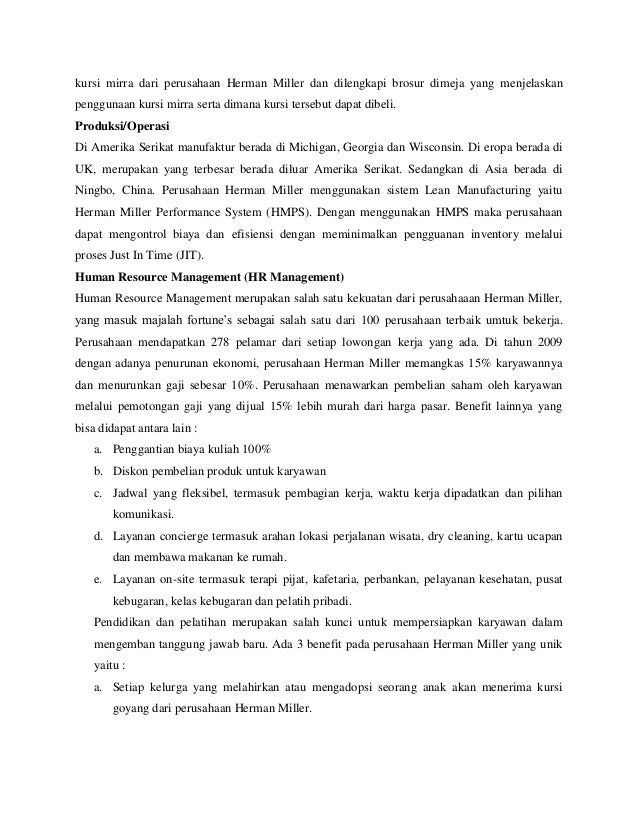 kursi mirra dari perusahaan Herman Miller dan dilengkapi brosur dimeja yang menjelaskan penggunaan kursi mirra serta dimana kursi tersebut dapat dibeli.

**Produksi/Operasi**

Di Amerika Serikat manufaktur berada di Michigan, Georgia dan Wisconsin. Di eropa berada di UK, merupakan yang terbesar berada diluar Amerika Serikat. Sedangkan di Asia berada di Ningbo, China. Perusahaan Herman Miller menggunakan sistem Lean Manufacturing yaitu Herman Miller Performance System (HMPS). Dengan menggunakan HMPS maka perusahaan dapat mengontrol biaya dan efisiensi dengan meminimalkan pengguanan inventory melalui proses Just In Time (JIT).

**Human Resource Management (HR Management)**

Human Resource Management merupakan salah satu kekuatan dari perusahaaan Herman Miller, yang masuk majalah fortune's sebagai salah satu dari 100 perusahaan terbaik umtuk bekerja. Perusahaan mendapatkan 278 pelamar dari setiap lowongan kerja yang ada. Di tahun 2009 dengan adanya penurunan ekonomi, perusahaan Herman Miller memangkas 15% karyawannya dan menurunkan gaji sebesar 10%. Perusahaan menawarkan pembelian saham oleh karyawan melalui pemotongan gaji yang dijual 15% lebih murah dari harga pasar. Benefit lainnya yang bisa didapat antara lain :

a. Penggantian biaya kuliah 100%
b. Diskon pembelian produk untuk karyawan
c. Jadwal yang fleksibel, termasuk pembagian kerja, waktu kerja dipadatkan dan pilihan komunikasi.
d. Layanan concierge termasuk arahan lokasi perjalanan wisata, dry cleaning, kartu ucapan dan membawa makanan ke rumah.
e. Layanan on-site termasuk terapi pijat, kafetaria, perbankan, pelayanan kesehatan, pusat kebugaran, kelas kebugaran dan pelatih pribadi.

Pendidikan dan pelatihan merupakan salah kunci untuk mempersiapkan karyawan dalam mengemban tanggung jawab baru. Ada 3 benefit pada perusahaan Herman Miller yang unik yaitu :

a. Setiap kelurga yang melahirkan atau mengadopsi seorang anak akan menerima kursi goyang dari perusahaan Herman Miller.